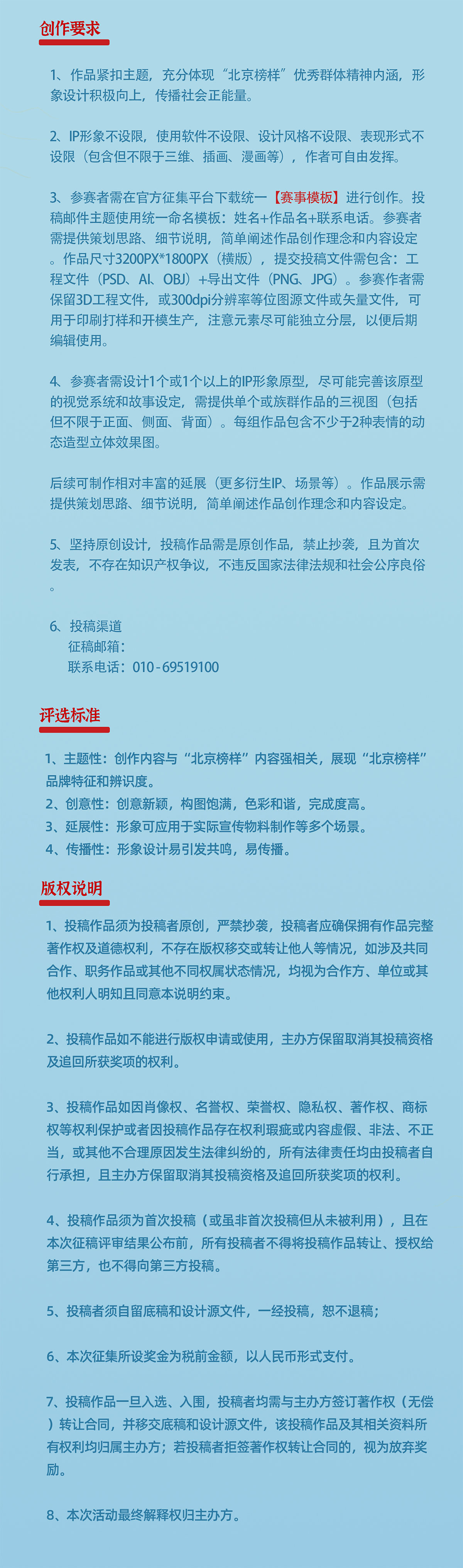 创作要求

1、作品紧扣主题，充分体现“北京榜样”优秀群体精神内涵，形象设计积极向上，传播社会正能量。

2、IP形象不设限，使用软件不设限、设计风格不设限、表现形式不设限（包含但不限于三维、插画、漫画等），作者可自由发挥。

3、参赛者需在官方征集平台下载统一【赛事模板】进行创作。投稿邮件主题使用统一命名模板：姓名+作品名+联系电话。参赛者需提供策划思路、细节说明，简单阐述作品创作理念和内容设定。作品尺寸3200PX*1800PX（横版），提交投稿文件需包含：工程文件（PSD、AI、OBJ）+导出文件（PNG、JPG）。参赛作者需保留3D工程文件，或300dpi分辨率等位图源文件或矢量文件，可用于印刷打样和开模生产，注意元素尽可能独立分层，以便后期编辑使用。

4、参赛者需设计1个或1个以上的IP形象原型，尽可能完善该原型的视觉系统和故事设定，需提供单个或族群作品的三视图（包括但不限于正面、侧面、背面）。每组作品包含不少于2种表情的动态造型立体效果图。

后续可制作相对丰富的延展（更多衍生IP、场景等）。作品展示需提供策划思路、细节说明，简单阐述作品创作理念和内容设定。

5、坚持原创设计，投稿作品需是原创作品，禁止抄袭，且为首次发表，不存在知识产权争议，不违反国家法律法规和社会公序良俗。

6、投稿渠道
征稿邮箱：
联系电话：010-69519100

评选标准

1、主题性：创作内容与“北京榜样”内容强相关，展现“北京榜样”品牌特征和辨识度。
2、创意性：创意新颖，构图饱满，色彩和谐，完成度高。
3、延展性：形象可应用于实际宣传物料制作等多个场景。
4、传播性：形象设计易引发共鸣，易传播。

版权说明

1、投稿作品须为投稿者原创，严禁抄袭，投稿者应确保拥有作品完整著作权及道德权利，不存在版权移交或转让他人等情况，如涉及共同合作、职务作品或其他不同权属状态情况，均视为合作方、单位或其他权利人明知且同意本说明约束。

2、投稿作品如不能进行版权申请或使用，主办方保留取消其投稿资格及追回所获奖项的权利。

3、投稿作品如因肖像权、名誉权、荣誉权、隐私权、著作权、商标权等权利保护或者因投稿作品存在权利瑕疵或内容虚假、非法、不正当，或其他不合理原因发生法律纠纷的，所有法律责任均由投稿者自行承担，且主办方保留取消其投稿资格及追回所获奖项的权利。

4、投稿作品须为首次投稿（或虽非首次投稿但从未被利用），且在本次征稿评审结果公布前，所有投稿者不得将投稿作品转让、授权给第三方，也不得向第三方投稿。

5、投稿者须自留底稿和设计源文件，一经投稿，恕不退稿；

6、本次征集所设奖金为税前金额，以人民币形式支付。

7、投稿作品一旦入选、入围，投稿者均需与主办方签订著作权（无偿）转让合同，并移交底稿和设计源文件，该投稿作品及其相关资料所有权利均归属主办方；若投稿者拒签著作权转让合同的，视为放弃奖励。

8、本次活动最终解释权归主办方。